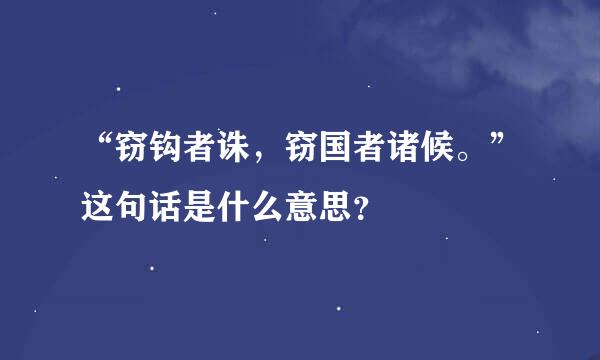 “窃钩者诛，窃国者诸候。”这句话是什么意思？